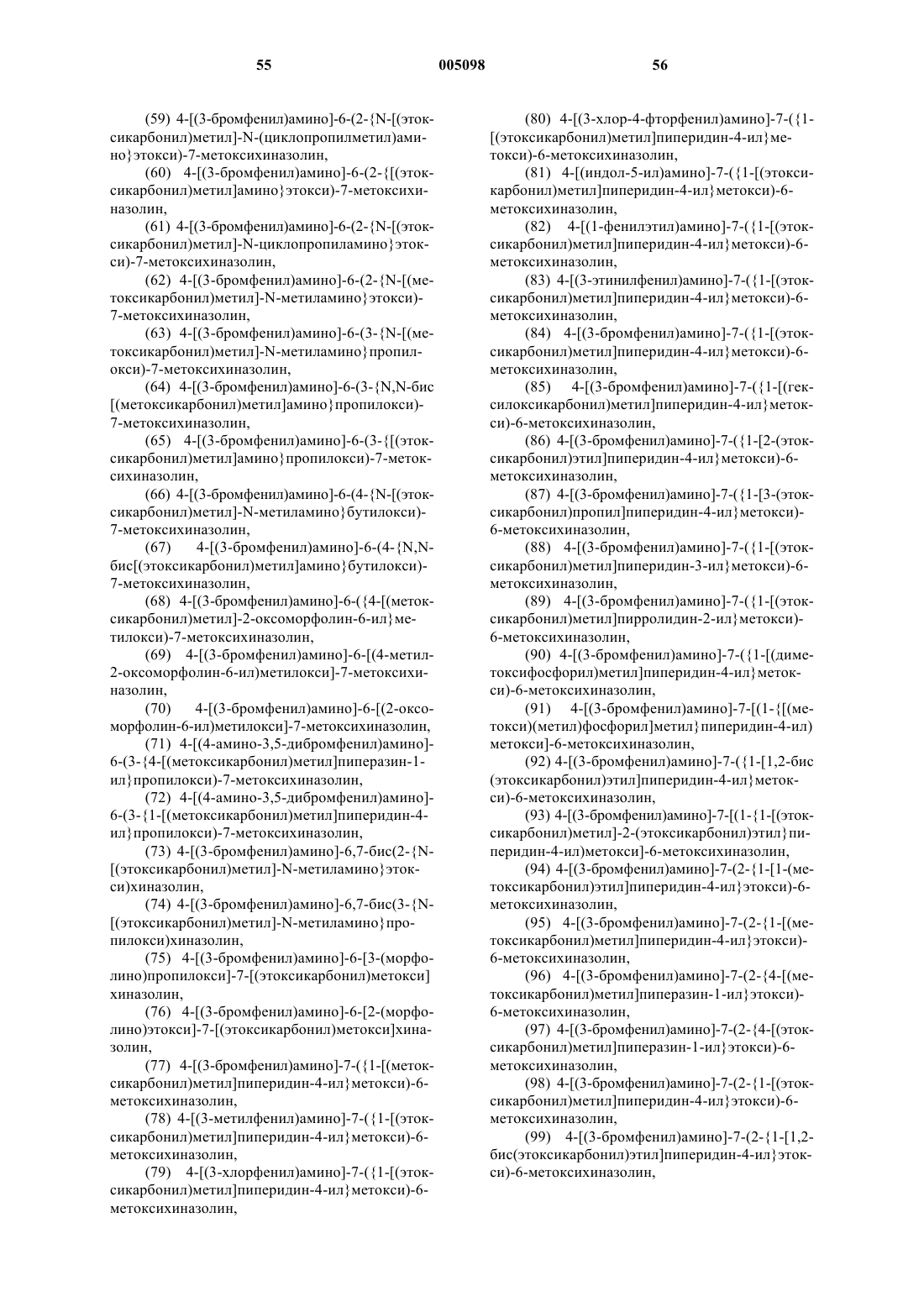 55 005098 56

(59) 4-[(3-бромфенил)амино]-6-(2-{N-[(этоксикарбонил)метил]-N-(циклопропилметил)амино}этокси)-7-метоксихиназолин,

(60) 4-[(3-бромфенил)амино]-6-(2-{[(этоксикарбонил)метил]амино}этокси)-7-метоксихиназолин,

(61) 4-[(3-бромфенил)амино]-6-(2-{N-[(этоксикарбонил)метил]-N-циклопропиламино}этокси)-7-метоксихиназолин,

(62) 4-[(3-бромфенил)амино]-6-(2-{N-[(метоксикарбонил)метил]-N-метиламино}этокси)-7-метоксихиназолин,

(63) 4-[(3-бромфенил)амино]-6-(3-{N-[(метоксикарбонил)метил]-N-метиламино}пропилокси)-7-метоксихиназолин,

(64) 4-[(3-бромфенил)амино]-6-(3-{N,N-бис[(метоксикарбонил)метил]амино}пропилокси)-7-метоксихиназолин,

(65) 4-[(3-бромфенил)амино]-6-(3-{[(этоксикарбонил)метил]амино}пропилокси)-7-метоксихиназолин,

(66) 4-[(3-бромфенил)амино]-6-(4-{N-[(этоксикарбонил)метил]-N-метиламино}бутилокси)-7-метоксихиназолин,

(67) 4-[(3-бромфенил)амино]-6-(4-{N,N-бис[(этоксикарбонил)метил]амино}бутилокси)-7-метоксихиназолин,

(68) 4-[(3-бромфенил)амино]-6-({4-[(метоксикарбонил)метил]-2-оксоморфолин-6-ил}метилокси)-7-метоксихиназолин,

(69) 4-[(3-бромфенил)амино]-6-[(4-метил-2-оксоморфолин-6-ил)метилокси]-7-метоксихиназолин,

(70) 4-[(3-бромфенил)амино]-6-[(2-оксоморфолин-6-ил)метилокси]-7-метоксихиназолин,

(71) 4-[(4-амино-3,5-дибромфенил)амино]-6-(3-{4-[(метоксикарбонил)метил]пиперазин-1-ил}пропилокси)-7-метоксихиназолин,

(72) 4-[(4-амино-3,5-дибромфенил)амино]-6-(3-{1-[(метоксикарбонил)метил]пиперидин-4-ил}пропилокси)-7-метоксихиназолин,

(73) 4-[(3-бромфенил)амино]-6,7-бис(2-{N-[(этоксикарбонил)метил]-N-метиламино}этокси)хиназолин,

(74) 4-[(3-бромфенил)амино]-6,7-бис(3-{N-[(этоксикарбонил)метил]-N-метиламино}пропилокси)хиназолин,

(75) 4-[(3-бромфенил)амино]-6-[3-(морфолино)пропилокси]-7-[(этоксикарбонил)метокси]хиназолин,

(76) 4-[(3-бромфенил)амино]-6-[2-(морфолино)этокси]-7-[(этоксикарбонил)метокси]хиназолин,

(77) 4-[(3-бромфенил)амино]-7-({1-[(метоксикарбонил)метил]пиперидин-4-ил}метокси)-6-метоксихиназолин,

(78) 4-[(3-метилфенил)амино]-7-({1-[(этоксикарбонил)метил]пиперидин-4-ил}метокси)-6-метоксихиназолин,

(79) 4-[(3-хлорфенил)амино]-7-({1-[(этоксикарбонил)метил]пиперидин-4-ил}метокси)-6-метоксихиназолин,

(80) 4-[(3-хлор-4-фторфенил)амино]-7-({1-[(этоксикарбонил)метил]пиперидин-4-ил}метокси)-6-метоксихиназолин,

(81) 4-[(индол-5-ил)амино]-7-({1-[(этоксикарбонил)метил]пиперидин-4-ил}метокси)-6-метоксихиназолин,

(82) 4-[(1-фенилэтил)амино]-7-({1-[(этоксикарбонил)метил]пиперидин-4-ил}метокси)-6-метоксихиназолин,

(83) 4-[(3-этинилфенил)амино]-7-({1-[(этоксикарбонил)метил]пиперидин-4-ил}метокси)-6-метоксихиназолин,

(84) 4-[(3-бромфенил)амино]-7-({1-[(этоксикарбонил)метил]пиперидин-4-ил}метокси)-6-метоксихиназолин,

(85) 4-[(3-бромфенил)амино]-7-({1-[(гексилоксикарбонил)метил]пиперидин-4-ил}метокси)-6-метоксихиназолин,

(86) 4-[(3-бромфенил)амино]-7-({1-[2-(этоксикарбонил)этил]пиперидин-4-ил}метокси)-6-метоксихиназолин,

(87) 4-[(3-бромфенил)амино]-7-({1-[3-(этоксикарбонил)пропил]пиперидин-4-ил}метокси)-6-метоксихиназолин,

(88) 4-[(3-бромфенил)амино]-7-({1-[(этоксикарбонил)метил]пиперидин-3-ил}метокси)-6-метоксихиназолин,

(89) 4-[(3-бромфенил)амино]-7-({1-[(этоксикарбонил)метил]пирролидин-2-ил}метокси)-6-метоксихиназолин,

(90) 4-[(3-бромфенил)амино]-7-({1-[(диметоксифосфорил)метил]пиперидин-4-ил}метокси)-6-метоксихиназолин,

(91) 4-[(3-бромфенил)амино]-7-[(1-{[(метокси)(метил)фосфорил]метил}пиперидин-4-ил)метокси]-6-метоксихиназолин,

(92) 4-[(3-бромфенил)амино]-7-({1-[1,2-бис(этоксикарбонил)этил]пиперидин-4-ил}метокси)-6-метоксихиназолин,

(93) 4-[(3-бромфенил)амино]-7-[(1-{1-[(этоксикарбонил)метил]-2-(этоксикарбонил)этил}пиперидин-4-ил)метокси]-6-метоксихиназолин,

(94) 4-[(3-бромфенил)амино]-7-(2-{1-[1-(метоксикарбонил)этил]пиперидин-4-ил}этокси)-6-метоксихиназолин,

(95) 4-[(3-бромфенил)амино]-7-(2-{1-[(метоксикарбонил)метил]пиперидин-4-ил}этокси)-6-метоксихиназолин,

(96) 4-[(3-бромфенил)амино]-7-(2-{4-[(метоксикарбонил)метил]пиперазин-1-ил}этокси)-6-метоксихиназолин,

(97) 4-[(3-бромфенил)амино]-7-(2-{4-[(этоксикарбонил)метил]пиперазин-1-ил}этокси)-6-метоксихиназолин,

(98) 4-[(3-бромфенил)амино]-7-(2-{1-[(этоксикарбонил)метил]пиперидин-4-ил}этокси)-6-метоксихиназолин,

(99) 4-[(3-бромфенил)амино]-7-(2-{1-[1,2-бис(этоксикарбонил)этил]пиперидин-4-ил}этокси)-6-метоксихиназолин,